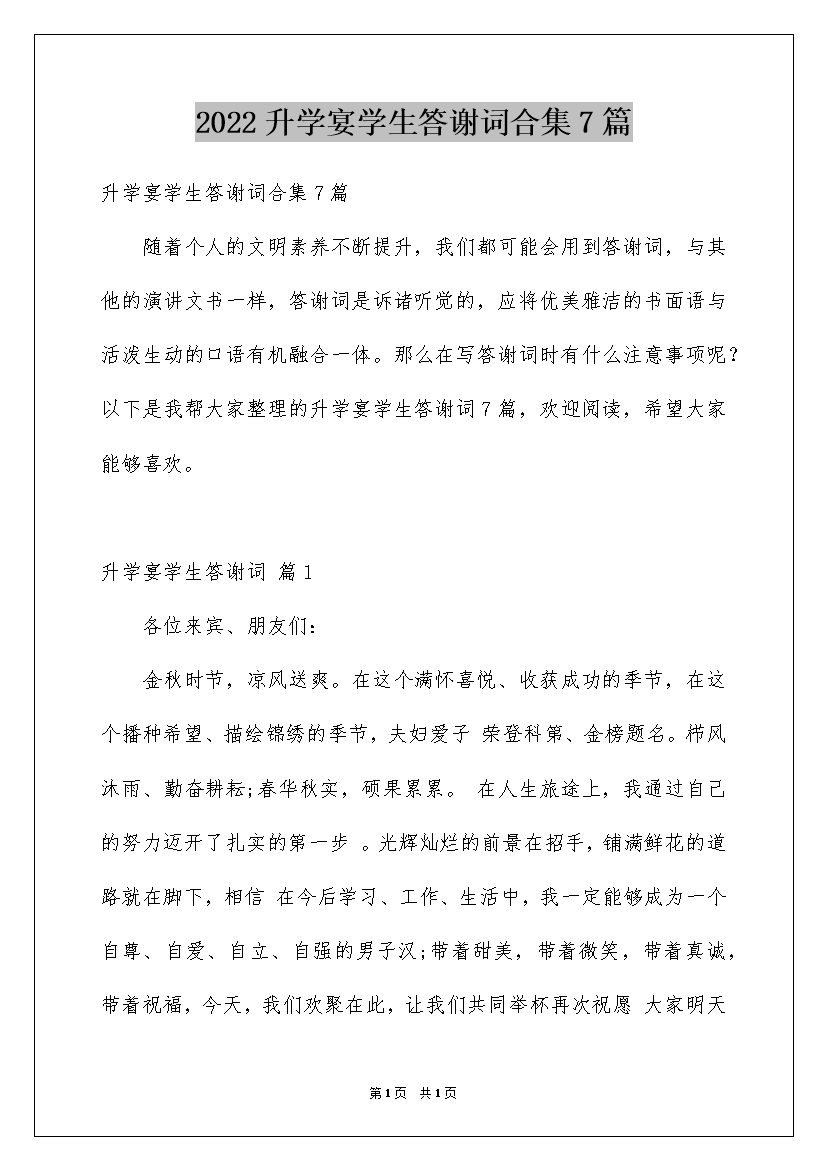 2022升学宴学生答谢词合集7篇

升学宴学生答谢词合集7篇

随着个人的文明素养不断提升，我们都可能会用到答谢词，与其他的演讲文书一样，答谢词是诉诸听觉的，应将优美雅洁的书面语与活泼生动的口语有机融合一体。那么在写答谢词时有什么注意事项呢？以下是我帮大家整理的升学宴学生答谢词7篇，欢迎阅读，希望大家能够喜欢。

升学宴学生答谢词 篇1

各位来宾、朋友们：

金秋时节，凉风送爽。在这个满怀喜悦、收获成功的季节，在这个播种希望、描绘锦绣的季节，夫妇爱子 荣登科第、金榜题名。栉风沐雨、勤奋耕耘;春华秋实，硕果累累。 在人生旅途上，我通过自己的努力迈开了扎实的第一步 。光辉灿烂的前景在招手，铺满鲜花的道路就在脚下，相信 在今后学习、工作、生活中，我一定能够成为一个自尊、自爱、自立、自强的男子汉;带着甜美，带着微笑，带着真诚，带着祝福，今天，我们欢聚在此，让我们共同举杯再次祝愿 大家明天

第1页 共1页